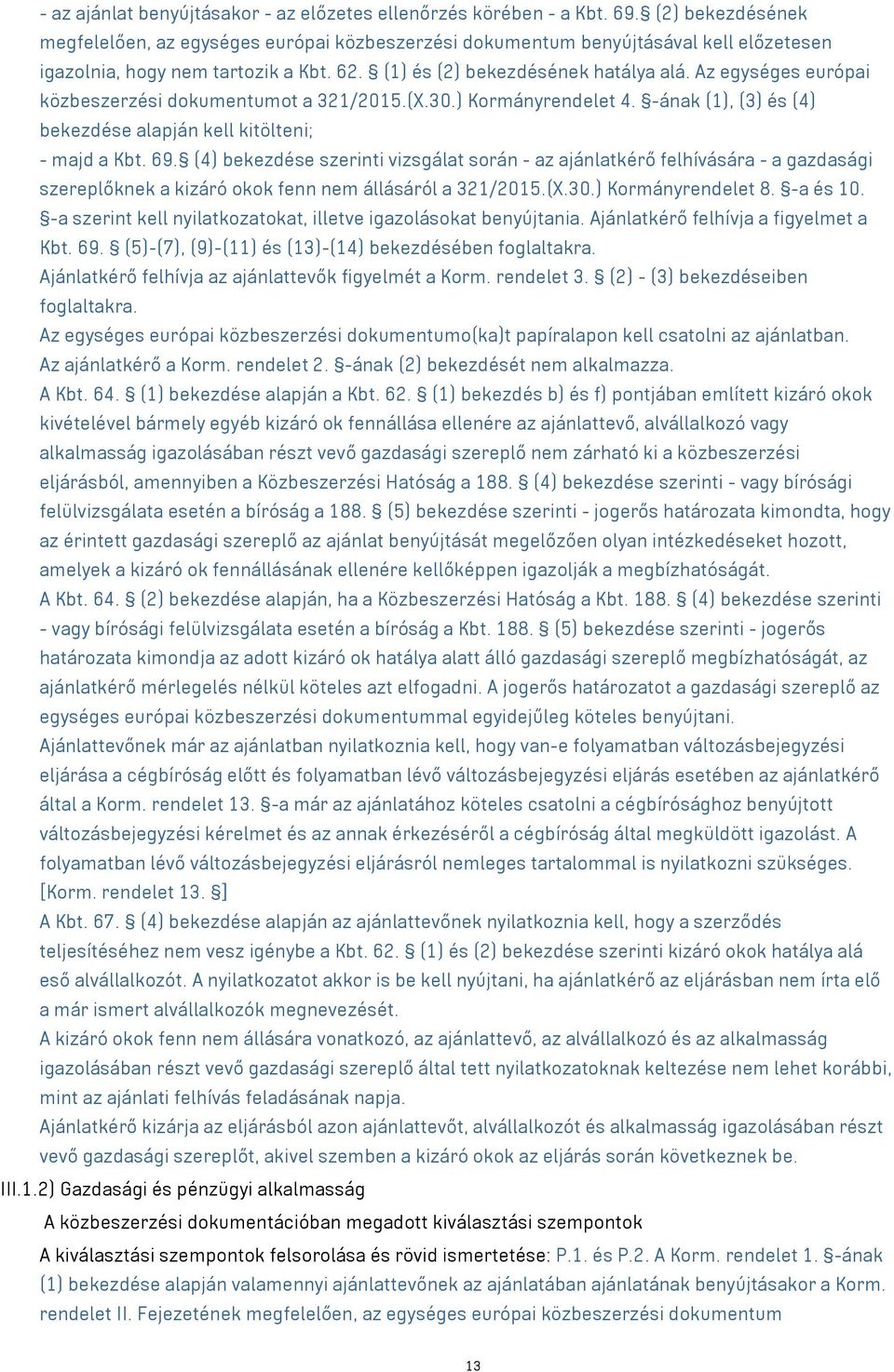 - az ajánlat benyújtásakor - az előzetes ellenőrzés körében - a Kbt. 69.§ (2) bekezdésének megfelelően, az egységes európai közbeszerzési dokumentum benyújtásával kell előzetesen igazolnia, hogy nem tartozik a Kbt. 62. § (1) és (2) bekezdésének hatálya alá. Az egységes európai közbeszerzési dokumentumot a 321/2015.(X.30.) Kormányrendelet 4. §-ának (1), (3) és (4) bekezdése alapján kell kitölteni;
- majd a Kbt. 69.§ (4) bekezdése szerinti vizsgálat során - az ajánlatkérő felhívására - a gazdasági szereplőknek a kizáró okok fenn nem állásáról a 321/2015.(X.30.) Kormányrendelet 8. §-a és 10. §-a szerint kell nyilatkozatokat, illetve igazolásokat benyújtania. Ajánlatkérő felhívja a figyelmet a Kbt. 69. § (5)-(7), (9)-(11) és (13)-(14) bekezdésében foglaltakra.
Ajánlatkérő felhívja az ajánlattevők figyelmét a Korm. rendelet 3. § (2) - (3) bekezdéseiben foglaltakra.
Az egységes európai közbeszerzési dokumentumo(ka)t papíralapon kell csatolni az ajánlatban.
Az ajánlatkérő a Korm. rendelet 2. §-ának (2) bekezdését nem alkalmazza.
A Kbt. 64. § (1) bekezdése alapján a Kbt. 62. § (1) bekezdés b) és f) pontjában említett kizáró okok kivételével bármely egyéb kizáró ok fennállása ellenére az ajánlattevő, alvállalkozó vagy alkalmasság igazolásában részt vevő gazdasági szereplő nem zárható ki a közbeszerzési eljárásból, amennyiben a Közbeszerzési Hatóság a 188. § (4) bekezdése szerinti - vagy bírósági felülvizsgálata esetén a bíróság a 188. § (5) bekezdése szerinti - jogerős határozata kimondta, hogy az érintett gazdasági szereplő az ajánlat benyújtását megelőzően olyan intézkedéseket hozott, amelyek a kizáró ok fennállásának ellenére kellőképpen igazolják a megbízhatóságát.
A Kbt. 64. § (2) bekezdése alapján, ha a Közbeszerzési Hatóság a Kbt. 188. § (4) bekezdése szerinti - vagy bírósági felülvizsgálata esetén a bíróság a Kbt. 188. § (5) bekezdése szerinti - jogerős határozata kimondja az adott kizáró ok hatálya alatt álló gazdasági szereplő megbízhatóságát, az ajánlatkérő mérlegelés nélkül köteles azt elfogadni. A jogerős határozatot a gazdasági szereplő az egységes európai közbeszerzési dokumentummal egyidejűleg köteles benyújtani.
Ajánlattevőnek már az ajánlatban nyilatkoznia kell, hogy van-e folyamatban változásbejegyzési eljárása a cégbíróság előtt és folyamatban lévő változásbejegyzési eljárás esetében az ajánlatkérő által a Korm. rendelet 13. §-a már az ajánlatához köteles csatolni a cégbírósághoz benyújtott változásbejegyzési kérelmet és az annak érkezéséről a cégbíróság által megküldött igazolást. A folyamatban lévő változásbejegyzési eljárásról nemleges tartalommal is nyilatkozni szükséges. [Korm. rendelet 13. §]
A Kbt. 67. § (4) bekezdése alapján az ajánlattevőnek nyilatkoznia kell, hogy a szerződés teljesítéséhez nem vesz igénybe a Kbt. 62. § (1) és (2) bekezdése szerinti kizáró okok hatálya alá eső alvállalkozót. A nyilatkozatot akkor is be kell nyújtani, ha ajánlatkérő az eljárásban nem írta elő a már ismert alvállalkozók megnevezését.
A kizáró okok fenn nem állására vonatkozó, az ajánlattevő, az alvállalkozó és az alkalmasság igazolásában részt vevő gazdasági szereplő által tett nyilatkozatoknak keltezése nem lehet korábbi, mint az ajánlati felhívás feladásának napja.
Ajánlatkérő kizárja az eljárásból azon ajánlattevőt, alvállalkozót és alkalmasság igazolásában részt vevő gazdasági szereplőt, akivel szemben a kizáró okok az eljárás során következnek be.
III.1.2) Gazdasági és pénzügyi alkalmasság
A közbeszerzési dokumentációban megadott kiválasztási szempontok
A kiválasztási szempontok felsorolása és rövid ismertetése: P.1. és P.2. A Korm. rendelet 1. §-ának (1) bekezdése alapján valamennyi ajánlattevőnek az ajánlatában ajánlatának benyújtásakor a Korm. rendelet II. Fejezetének megfelelően, az egységes európai közbeszerzési dokumentum

13